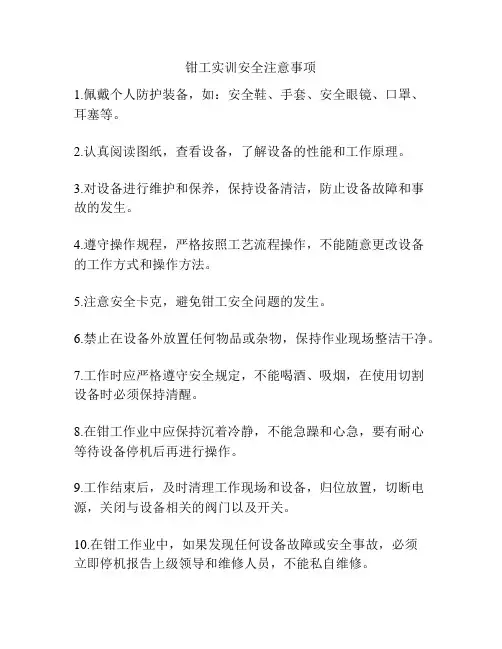 钳工实训安全注意事项

1.佩戴个人防护装备，如：安全鞋、手套、安全眼镜、口罩、耳塞等。

2.认真阅读图纸，查看设备，了解设备的性能和工作原理。

3.对设备进行维护和保养，保持设备清洁，防止设备故障和事故的发生。

4.遵守操作规程，严格按照工艺流程操作，不能随意更改设备的工作方式和操作方法。

5.注意安全卡克，避免钳工安全问题的发生。

6.禁止在设备外放置任何物品或杂物，保持作业现场整洁干净。

7.工作时应严格遵守安全规定，不能喝酒、吸烟，在使用切割设备时必须保持清醒。

8.在钳工作业中应保持沉着冷静，不能急躁和心急，要有耐心等待设备停机后再进行操作。

9.工作结束后，及时清理工作现场和设备，归位放置，切断电源，关闭与设备相关的阀门以及开关。

10.在钳工作业中，如果发现任何设备故障或安全事故，必须立即停机报告上级领导和维修人员，不能私自维修。